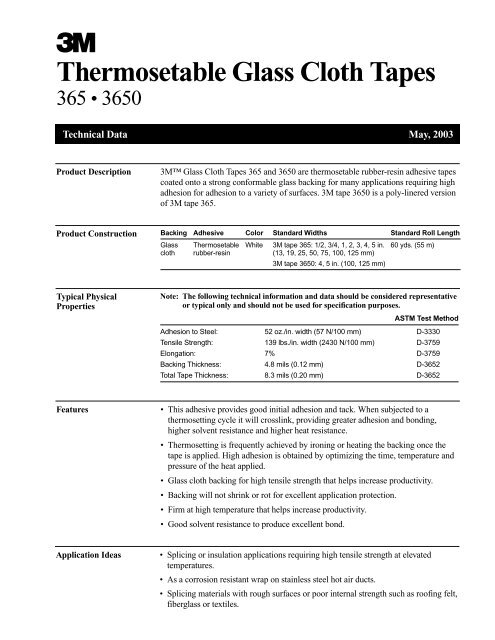 3M

Thermosetable Glass Cloth Tapes
365 • 3650

Technical Data

May, 2003

Product Description

3M™ Glass Cloth Tapes 365 and 3650 are thermosetable rubber-resin adhesive tapes coated onto a strong conformable glass backing for many applications requiring high adhesion for adhesion to a variety of surfaces. 3M tape 3650 is a poly-linered version of 3M tape 365.

Product Construction

| Backing | Adhesive | Color | Standard Widths | Standard Roll Length |
|---|---|---|---|---|
| Glass cloth | Thermosetable rubber-resin | White | 3M tape 365: 1/2, 3/4, 1, 2, 3, 4, 5 in. (13, 19, 25, 50, 75, 100, 125 mm) | 60 yds. (55 m) |
| | | | 3M tape 3650: 4, 5 in. (100, 125 mm) | |

Typical Physical Properties

Note: The following technical information and data should be considered representative or typical only and should not be used for specification purposes.

| | | ASTM Test Method |
|---|---|---|
| Adhesion to Steel: | 52 oz./in. width (57 N/100 mm) | D-3330 |
| Tensile Strength: | 139 lbs./in. width (2430 N/100 mm) | D-3759 |
| Elongation: | 7% | D-3759 |
| Backing Thickness: | 4.8 mils (0.12 mm) | D-3652 |
| Total Tape Thickness: | 8.3 mils (0.20 mm) | D-3652 |

Features

• This adhesive provides good initial adhesion and tack. When subjected to a thermosetting cycle it will crosslink, providing greater adhesion and bonding, higher solvent resistance and higher heat resistance.

• Thermosetting is frequently achieved by ironing or heating the backing once the tape is applied. High adhesion is obtained by optimizing the time, temperature and pressure of the heat applied.

• Glass cloth backing for high tensile strength that helps increase productivity.

• Backing will not shrink or rot for excellent application protection.

• Firm at high temperature that helps increase productivity.

• Good solvent resistance to produce excellent bond.

Application Ideas

• Splicing or insulation applications requiring high tensile strength at elevated temperatures.

• As a corrosion resistant wrap on stainless steel hot air ducts.

• Splicing materials with rough surfaces or poor internal strength such as roofing felt, fiberglass or textiles.